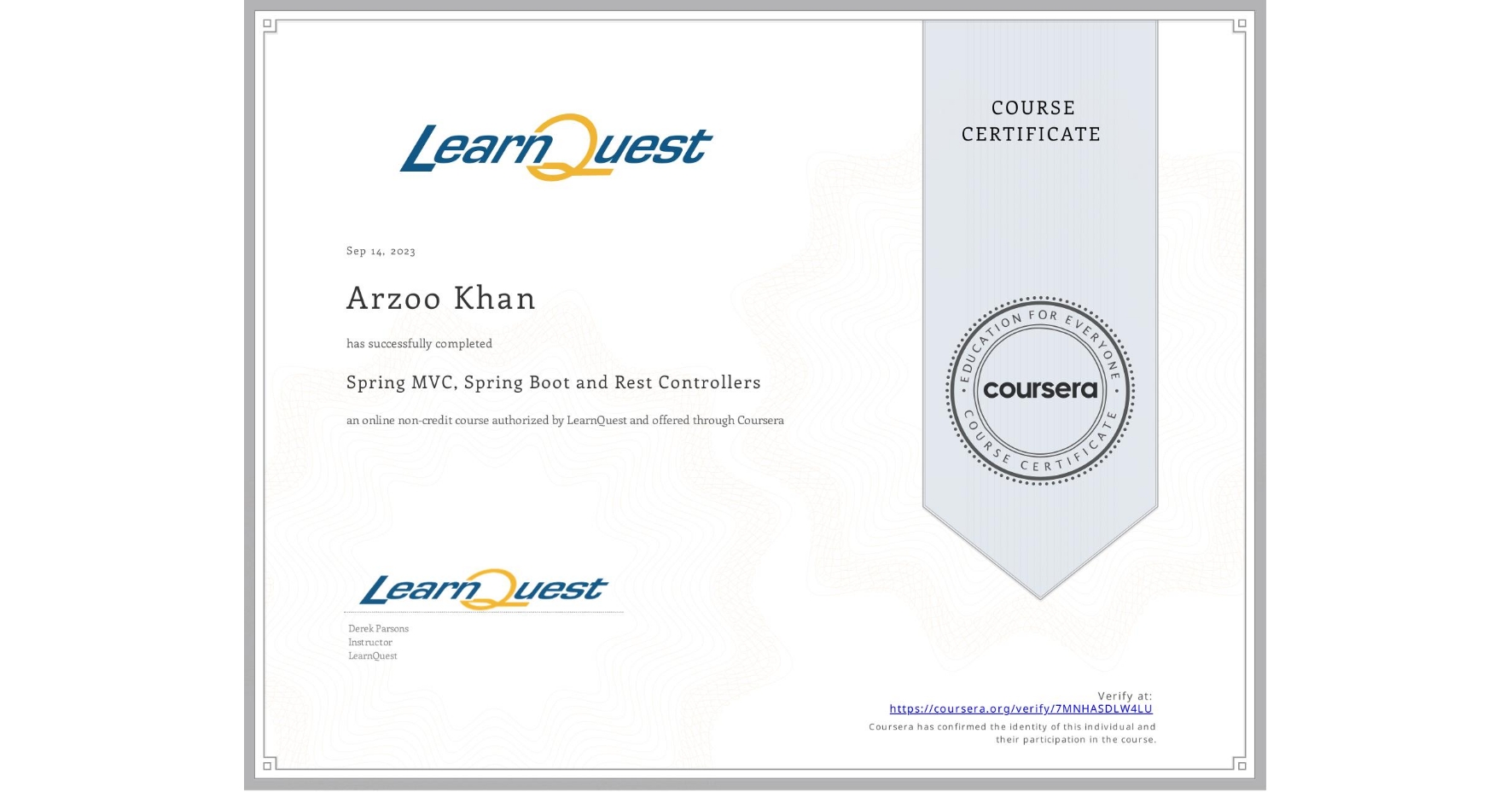 LearnQuest

Sep 14, 2023

Arzoo Khan

has successfully completed

Spring MVC, Spring Boot and Rest Controllers

an online non-credit course authorized by LearnQuest and offered through Coursera

LearnQuest

Derek Parsons
Instructor
LearnQuest

COURSE CERTIFICATE

EDUCATION FOR EVERYONE
coursera
COURSE CERTIFICATE

Verify at:
https://coursera.org/verify/7MNHASDLW4LU
Coursera has confirmed the identity of this individual and their participation in the course.